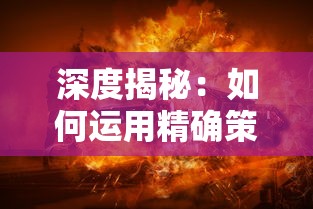 深度揭秘：如何运用精确策